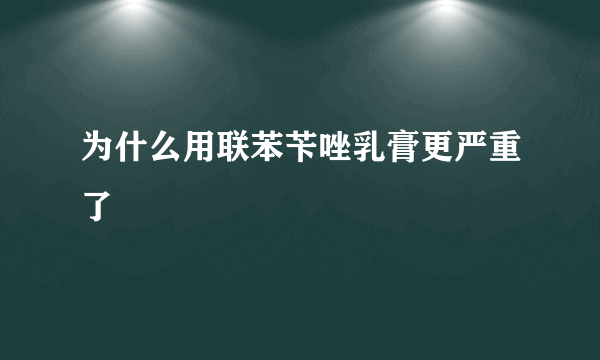 为什么用联苯苄唑乳膏更严重了